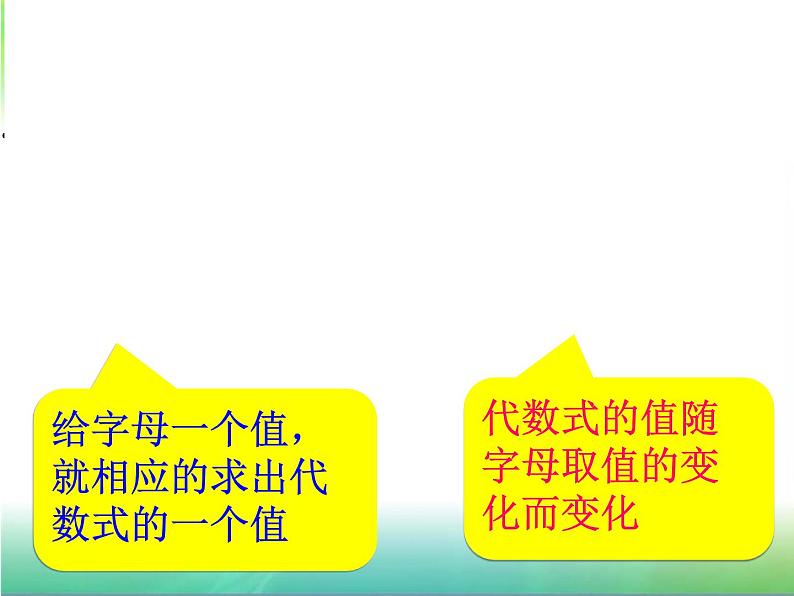 给字母一个值，就相应的求出代数式的一个值

代数式的值随字母取值的变化而变化